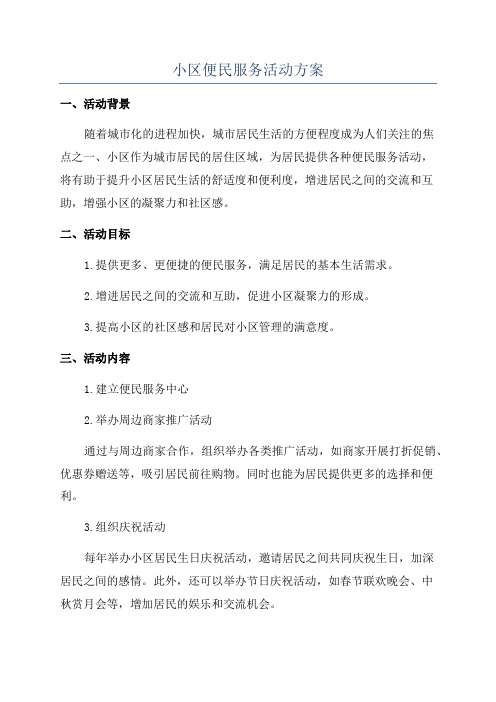 小区便民服务活动方案

一、活动背景

随着城市化的进程加快，城市居民生活的方便程度成为人们关注的焦点之一、小区作为城市居民的居住区域，为居民提供各种便民服务活动，将有助于提升小区居民生活的舒适度和便利度，增进居民之间的交流和互助，增强小区的凝聚力和社区感。

二、活动目标

1.提供更多、更便捷的便民服务，满足居民的基本生活需求。

2.增进居民之间的交流和互助，促进小区凝聚力的形成。

3.提高小区的社区感和居民对小区管理的满意度。

三、活动内容

1.建立便民服务中心

2.举办周边商家推广活动

通过与周边商家合作，组织举办各类推广活动，如商家开展打折促销、优惠券赠送等，吸引居民前往购物。同时也能为居民提供更多的选择和便利。

3.组织庆祝活动

每年举办小区居民生日庆祝活动，邀请居民之间共同庆祝生日，加深居民之间的感情。此外，还可以举办节日庆祝活动，如春节联欢晚会、中秋赏月会等，增加居民的娱乐和交流机会。